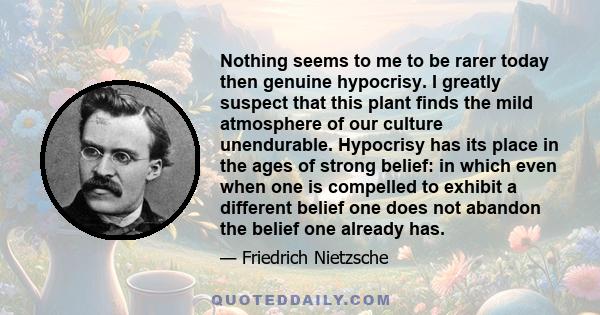 Nothing seems to me to be rarer today then genuine hypocrisy. I greatly suspect that this plant finds the mild atmosphere of our culture unendurable. Hypocrisy has its place in the ages of strong belief: in which even when one is compelled to exhibit a different belief one does not abandon the belief one already has.

— Friedrich Nietzsche

QUOTEDDAILY.COM